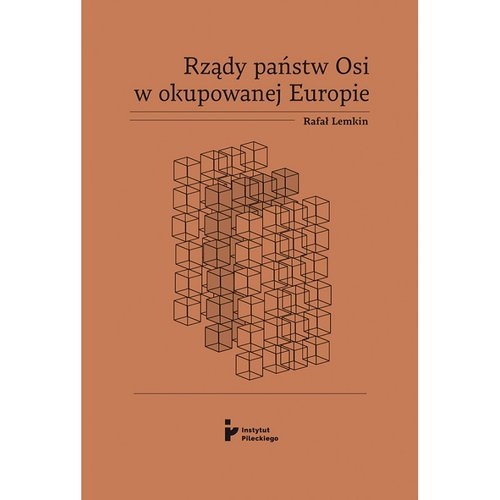 Rządy państw Osi
w okupowanej Europie

Rafał Lemkin

Instytut
Pileckiego